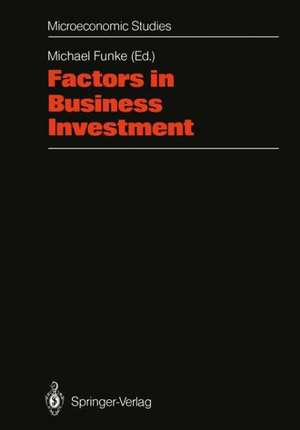 Microeconomic Studies

Michael Funke (Ed.)

Factors in Business Investment

Springer-Verlag